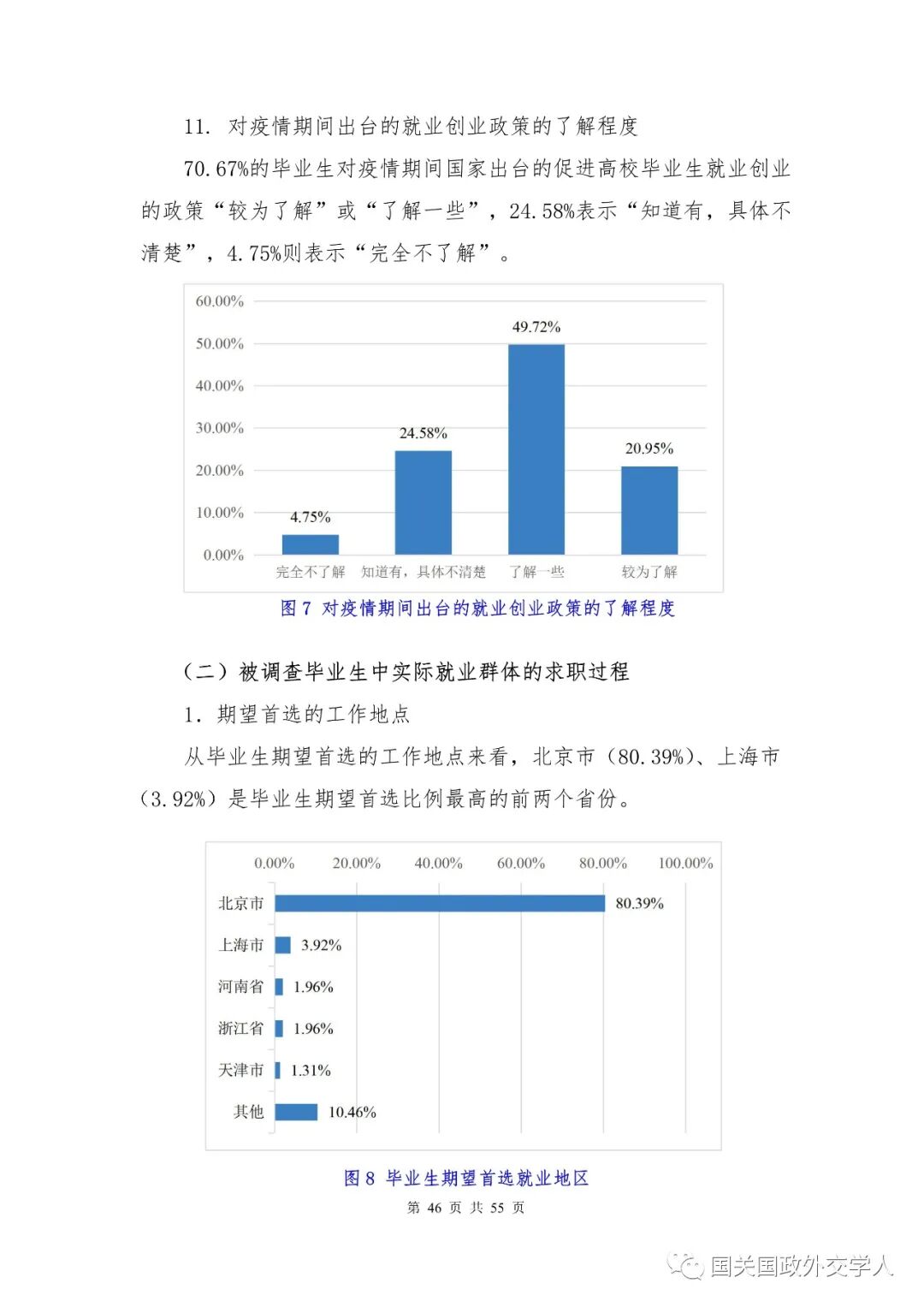 11. 对疫情期间出台的就业创业政策的了解程度

70.67%的毕业生对疫情期间国家出台的促进高校毕业生就业创业的政策“较为了解”或“了解一些”，24.58%表示“知道有，具体不清楚”，4.75%则表示“完全不了解”。

60.00%
50.00%
40.00%
30.00%
20.00%
10.00%
0.00%

4.75%
24.58%
49.72%
20.95%

完全不了解
知道有，具体不清楚
了解一些
较为了解

图 7 对疫情期间出台的就业创业政策的了解程度

（二）被调查毕业生中实际就业群体的求职过程

1. 期望首选的工作地点

从毕业生期望首选的工作地点来看，北京市（80.39%）、上海市（3.92%）是毕业生期望首选比例最高的前两个省份。

0.00% 20.00% 40.00% 60.00% 80.00% 100.00%

北京市 80.39%
上海市 3.92%
河南省 1.96%
浙江省 1.96%
天津市 1.31%
其他 10.46%

图 8 毕业生期望首选就业地区

第 46 页 共 55 页

国关国政外交学人